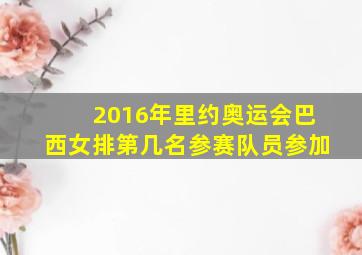 2016年里约奥运会巴西女排第几名参赛队员参加